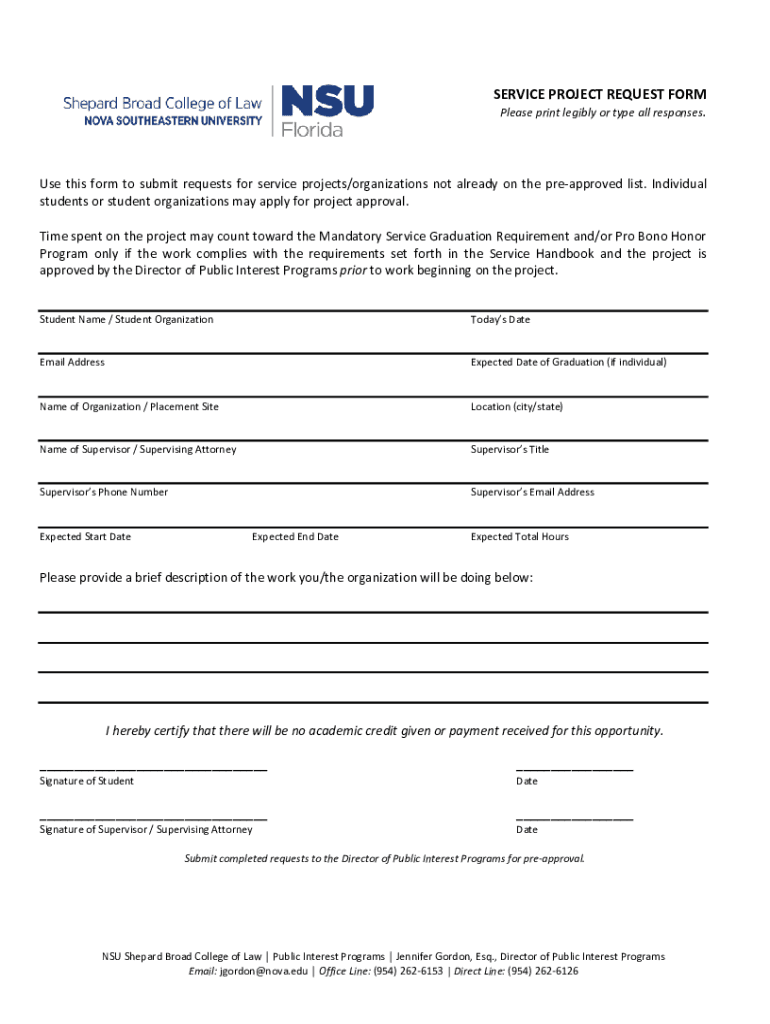 Shepard Broad College of Law
NOVA SOUTHEASTERN UNIVERSITY

NSU
Florida

SERVICE PROJECT REQUEST FORM
Please print legibly or type all responses.

Use this form to submit requests for service projects/organizations not already on the pre-approved list. Individual students or student organizations may apply for project approval.

Time spent on the project may count toward the Mandatory Service Graduation Requirement and/or Pro Bono Honor Program only if the work complies with the requirements set forth in the Service Handbook and the project is approved by the Director of Public Interest Programs prior to work beginning on the project.

Student Name / Student Organization

Today's Date

Email Address

Expected Date of Graduation (if individual)

Name of Organization / Placement Site

Location (city/state)

Name of Supervisor / Supervising Attorney

Supervisor's Title

Supervisor's Phone Number

Supervisor's Email Address

Expected Start Date

Expected End Date

Expected Total Hours

Please provide a brief description of the work you/the organization will be doing below:

I hereby certify that there will be no academic credit given or payment received for this opportunity.

Signature of Student

Date

Signature of Supervisor / Supervising Attorney

Date

Submit completed requests to the Director of Public Interest Programs for pre-approval.

NSU Shepard Broad College of Law | Public Interest Programs | Jennifer Gordon, Esq., Director of Public Interest Programs
Email: jgordon@nova.edu | Office Line: (954) 262-6153 | Direct Line: (954) 262-6126